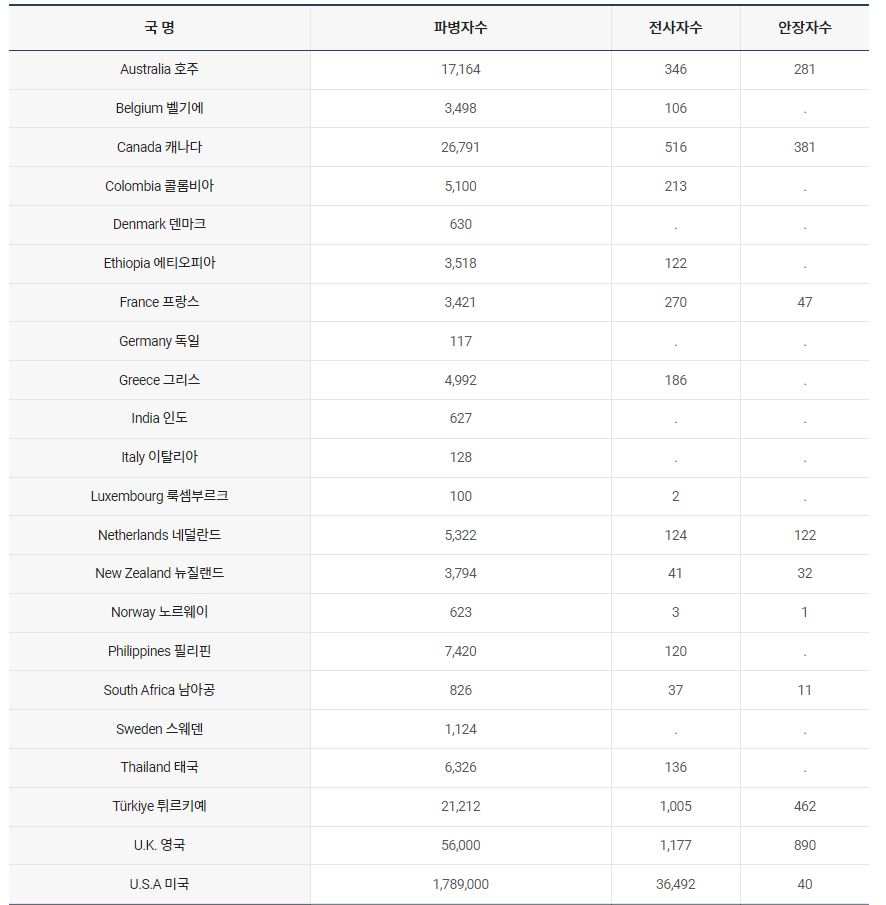 | 국 명 | 파병자수 | 전사자수 | 안장자수 |
|---|---|---|---|
| Australia 호주 | 17,164 | 346 | 281 |
| Belgium 벨기에 | 3,498 | 106 | . |
| Canada 캐나다 | 26,791 | 516 | 381 |
| Colombia 콜롬비아 | 5,100 | 213 | . |
| Denmark 덴마크 | 630 | . | . |
| Ethiopia 에티오피아 | 3,518 | 122 | . |
| France 프랑스 | 3,421 | 270 | 47 |
| Germany 독일 | 117 | . | . |
| Greece 그리스 | 4,992 | 186 | . |
| India 인도 | 627 | . | . |
| Italy 이탈리아 | 128 | . | . |
| Luxembourg 룩셈부르크 | 100 | 2 | . |
| Netherlands 네덜란드 | 5,322 | 124 | 122 |
| New Zealand 뉴질랜드 | 3,794 | 41 | 32 |
| Norway 노르웨이 | 623 | 3 | 1 |
| Philippines 필리핀 | 7,420 | 120 | . |
| South Africa 남아공 | 826 | 37 | 11 |
| Sweden 스웨덴 | 1,124 | . | . |
| Thailand 태국 | 6,326 | 136 | . |
| Türkiye 튀르키예 | 21,212 | 1,005 | 462 |
| U.K. 영국 | 56,000 | 1,177 | 890 |
| U.S.A 미국 | 1,789,000 | 36,492 | 40 |